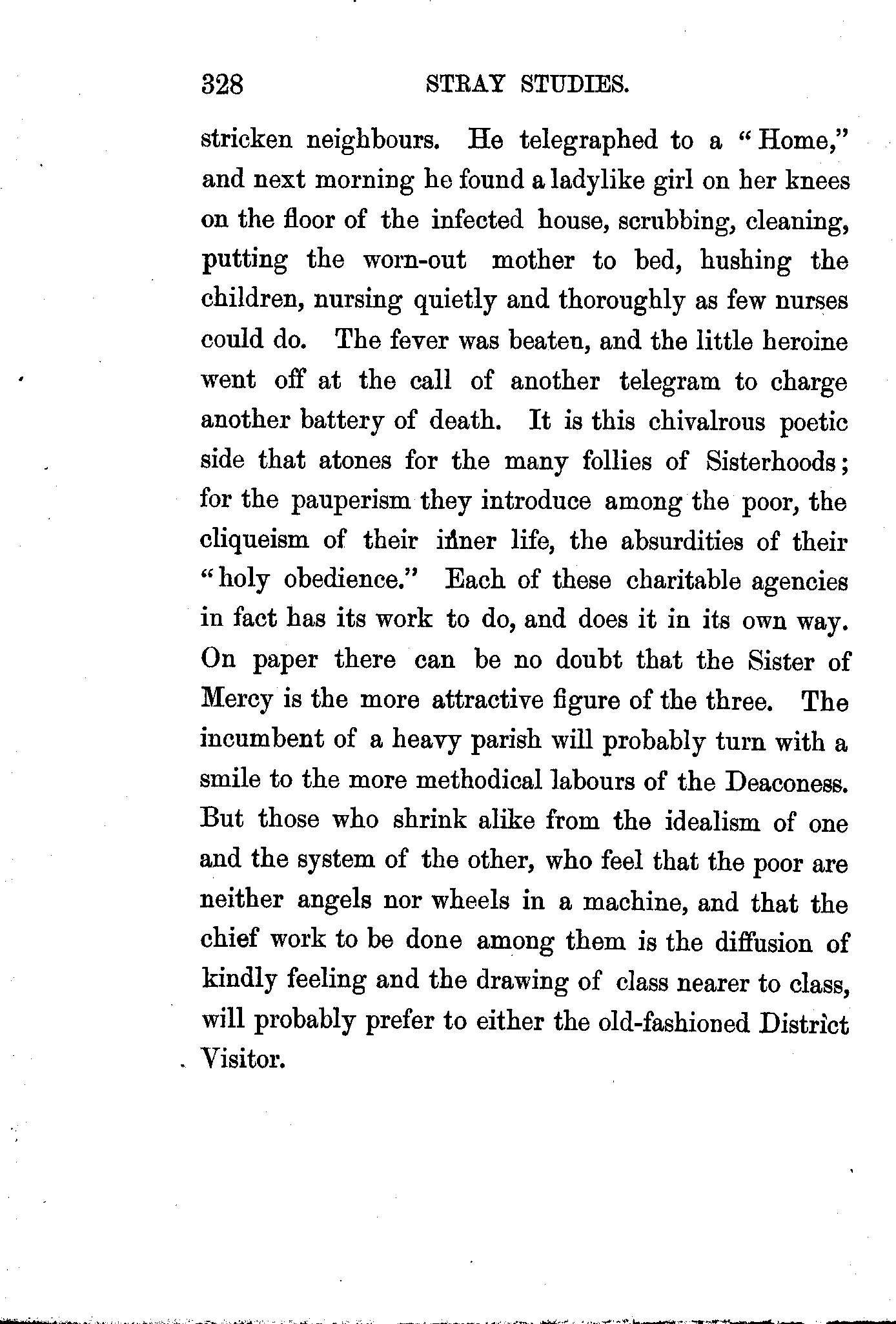 328 STRAY STUDIES.

stricken neighbours. He telegraphed to a "Home," and next morning he found a ladylike girl on her knees on the floor of the infected house, scrubbing, cleaning, putting the worn-out mother to bed, hushing the children, nursing quietly and thoroughly as few nurses could do. The fever was beaten, and the little heroine went off at the call of another telegram to charge another battery of death. It is this chivalrous poetic side that atones for the many follies of Sisterhoods; for the pauperism they introduce among the poor, the cliqueism of their inner life, the absurdities of their "holy obedience." Each of these charitable agencies in fact has its work to do, and does it in its own way. On paper there can be no doubt that the Sister of Mercy is the more attractive figure of the three. The incumbent of a heavy parish will probably turn with a smile to the more methodical labours of the Deaconess. But those who shrink alike from the idealism of one and the system of the other, who feel that the poor are neither angels nor wheels in a machine, and that the chief work to be done among them is the diffusion of kindly feeling and the drawing of class nearer to class, will probably prefer to either the old-fashioned District Visitor.